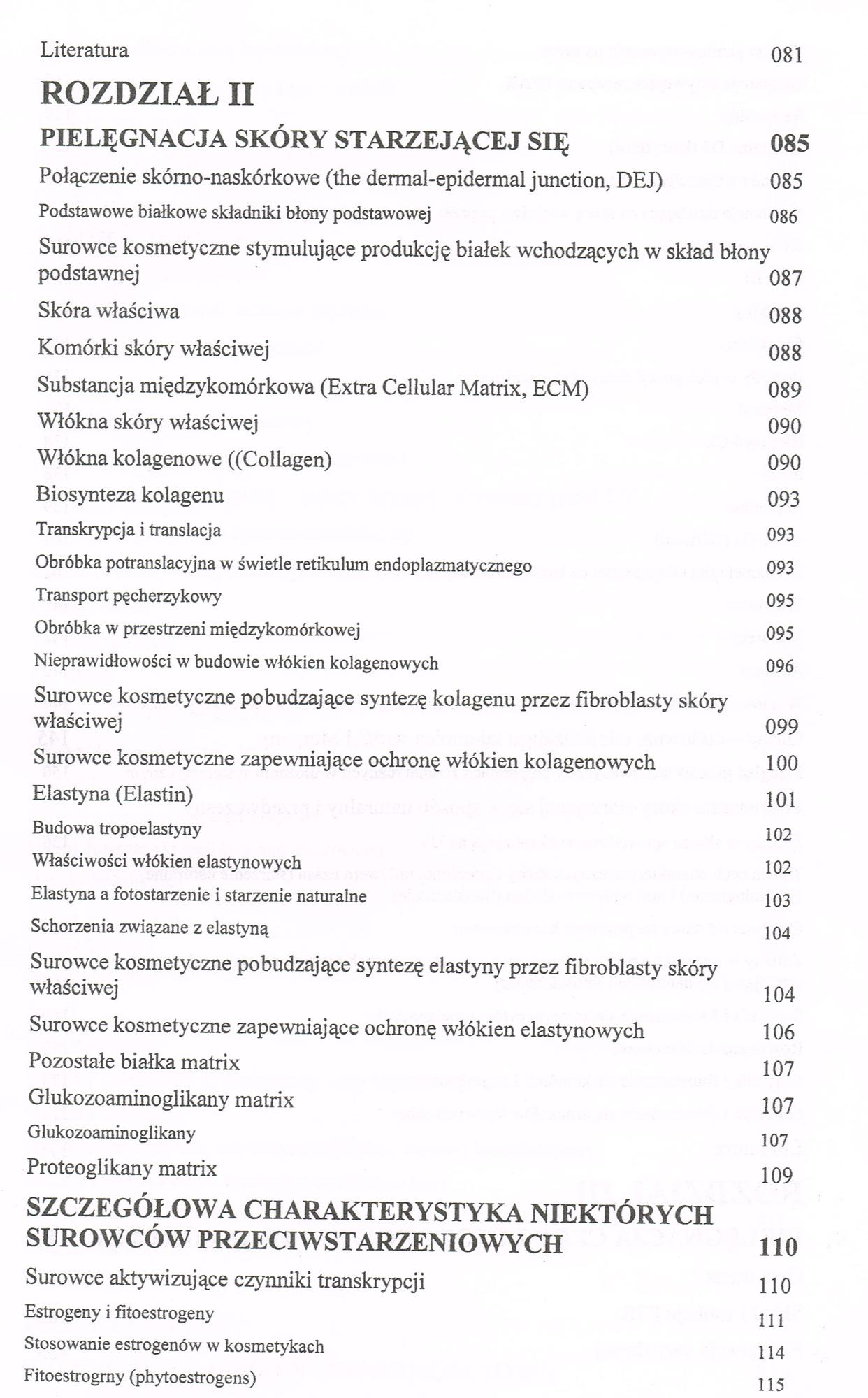 Literatura 081

ROZDZIAŁ II

PIELĘGNACJA SKÓRY STARZEJĄCEJ SIĘ 085

Połączenie skórno-naskórkowe (the dermal-epidermal junction, DEJ) 085

Podstawowe białkowe składniki błony podstawowej 086

Surowce kosmetyczne stymulujące produkcję białek wchodzących w skład błony podstawnej 087

Skóra właściwa 088

Komórki skóry właściwej 088

Substancja międzykomórkowa (Extra Cellular Matrix, ECM) 089

Włókna skóry właściwej 090

Włókna kolagenowe ((Collagen) 090

Biosynteza kolagenu 093

Transkrypcja i translacja 093

Obróbka potranslacyjna w świetle retikulum endoplazmatycznego 093

Transport pęcherzykowy 095

Obróbka w przestrzeni międzykomórkowej 095

Nieprawidłowości w budowie włókien kolagenowych 096

Surowce kosmetyczne pobudzające syntezę kolagenu przez fibroblasty skóry właściwej 099

Surowce kosmetyczne zapewniające ochronę włókien kolagenowych 100

Elastyna (Elastin) 101

Budowa tropoelastyny 102

Właściwości włókien elastynowych 102

Elastyna a fotostarzenie i starzenie naturalne 103

Schorzenia związane z elastyną 104

Surowce kosmetyczne pobudzające syntezę elastyny przez fibroblasty skóry właściwej 104

Surowce kosmetyczne zapewniające ochronę włókien elastynowych 106

Pozostałe białka matrix 107

Glukozoaminoglikany matrix 107

Glukozoaminoglikany 107

Proteoglikany matrix 109

SZCZEGÓŁOWA CHARAKTERYSTYKA NIEKTÓRYCH SUROWCÓW PRZECIWSTARZENIOWYCH 110

Surowce aktywizujące czynniki transkrypcji 110

Estrogeny i fitoestrogeny 111

Stosowanie estrogenów w kosmetykach 114

Fitoestrogrny (phytoestrogens) 115